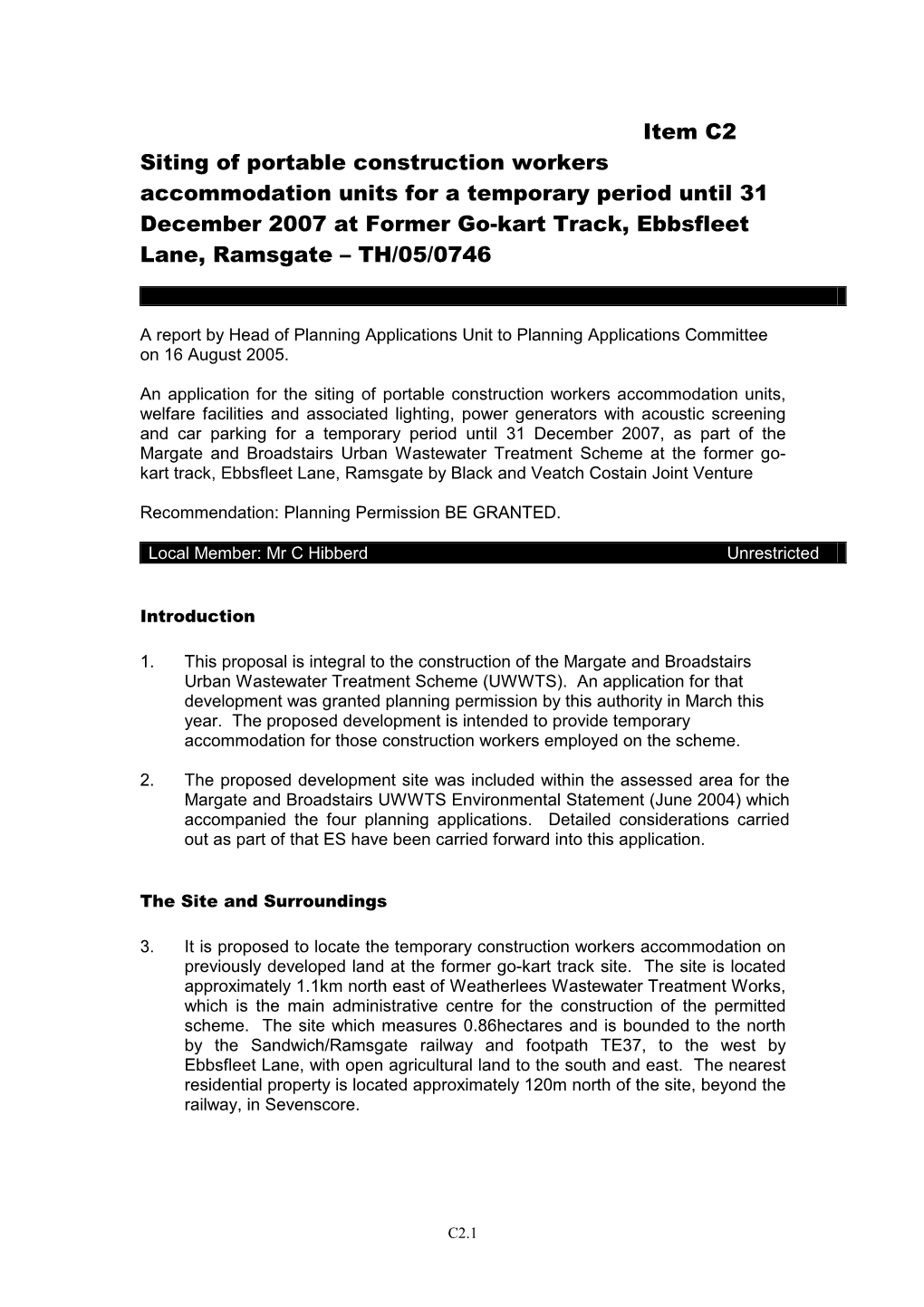 Item C2

Siting of portable construction workers accommodation units for a temporary period until 31 December 2007 at Former Go-kart Track, Ebbsfleet Lane, Ramsgate – TH/05/0746

A report by Head of Planning Applications Unit to Planning Applications Committee on 16 August 2005.

An application for the siting of portable construction workers accommodation units, welfare facilities and associated lighting, power generators with acoustic screening and car parking for a temporary period until 31 December 2007, as part of the Margate and Broadstairs Urban Wastewater Treatment Scheme at the former go-kart track, Ebbsfleet Lane, Ramsgate by Black and Veatch Costain Joint Venture

Recommendation: Planning Permission BE GRANTED.

Local Member: Mr C Hibberd Unrestricted

Introduction

1. This proposal is integral to the construction of the Margate and Broadstairs Urban Wastewater Treatment Scheme (UWWTS). An application for that development was granted planning permission by this authority in March this year. The proposed development is intended to provide temporary accommodation for those construction workers employed on the scheme.

2. The proposed development site was included within the assessed area for the Margate and Broadstairs UWWTS Environmental Statement (June 2004) which accompanied the four planning applications. Detailed considerations carried out as part of that ES have been carried forward into this application.

The Site and Surroundings

3. It is proposed to locate the temporary construction workers accommodation on previously developed land at the former go-kart track site. The site is located approximately 1.1km north east of Weatherlees Wastewater Treatment Works, which is the main administrative centre for the construction of the permitted scheme. The site which measures 0.86hectares and is bounded to the north by the Sandwich/Ramsgate railway and footpath TE37, to the west by Ebbsfleet Lane, with open agricultural land to the south and east. The nearest residential property is located approximately 120m north of the site, beyond the railway, in Sevenscore.

C2.1